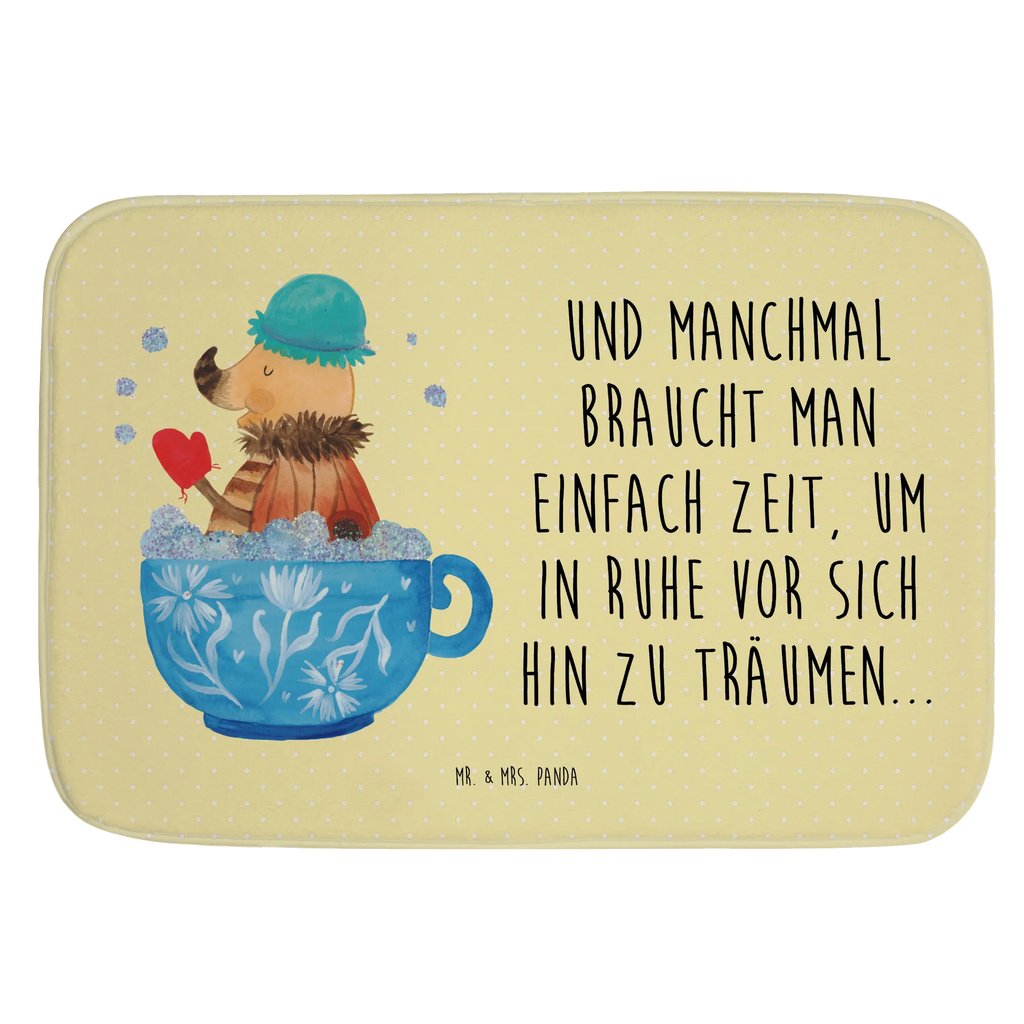 UND MANCHMAL BRAUCHT MAN EINFACH ZEIT, UM IN RUHE VOR SICH HIN ZU TRÄUMEN...

MR. & MRS. PANDA